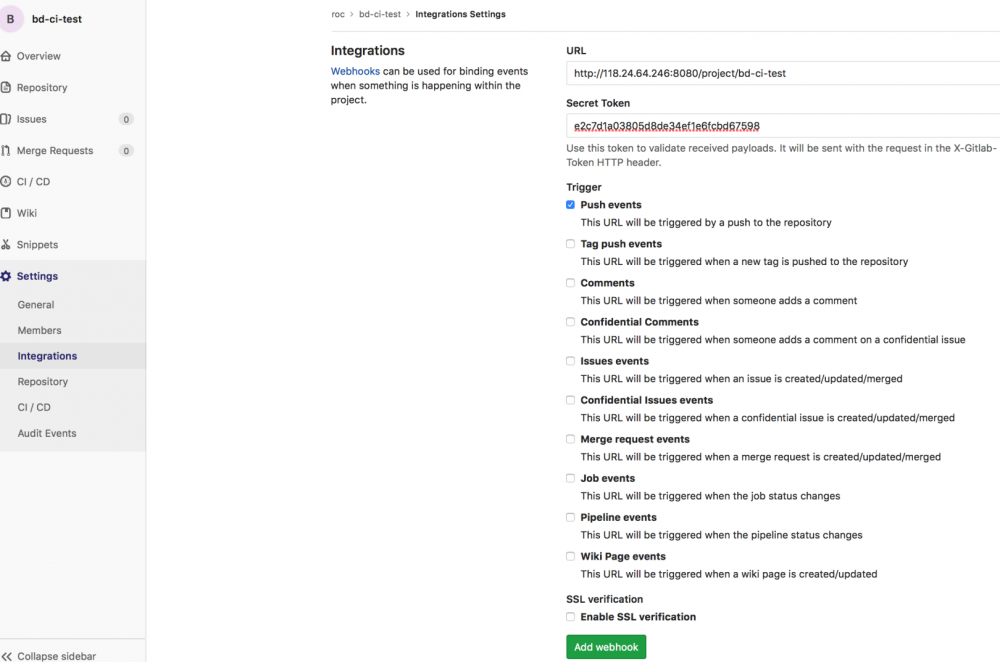 B bd-ci-test

Overview
Repository
Issues 0
Merge Requests 0
CI / CD
Wiki
Snippets
Settings
General
Members
Integrations
Repository
CI / CD
Audit Events

Collapse sidebar

roc > bd-ci-test > Integrations Settings

Integrations

Webhooks can be used for binding events when something is happening within the project.

URL
http://118.24.64.246:8080/project/bd-ci-test

Secret Token
e2c7d1a03805d8de34ef1e6fcbd67598

Use this token to validate received payloads. It will be sent with the request in the X-Gitlab-Token HTTP header.

Trigger

Push events
This URL will be triggered by a push to the repository

Tag push events
This URL will be triggered when a new tag is pushed to the repository

Comments
This URL will be triggered when someone adds a comment

Confidential Comments
This URL will be triggered when someone adds a comment on a confidential issue

Issues events
This URL will be triggered when an issue is created/updated/merged

Confidential Issues events
This URL will be triggered when a confidential issue is created/updated/merged

Merge request events
This URL will be triggered when a merge request is created/updated/merged

Job events
This URL will be triggered when the job status changes

Pipeline events
This URL will be triggered when the pipeline status changes

Wiki Page events
This URL will be triggered when a wiki page is created/updated

SSL verification
Enable SSL verification

Add webhook